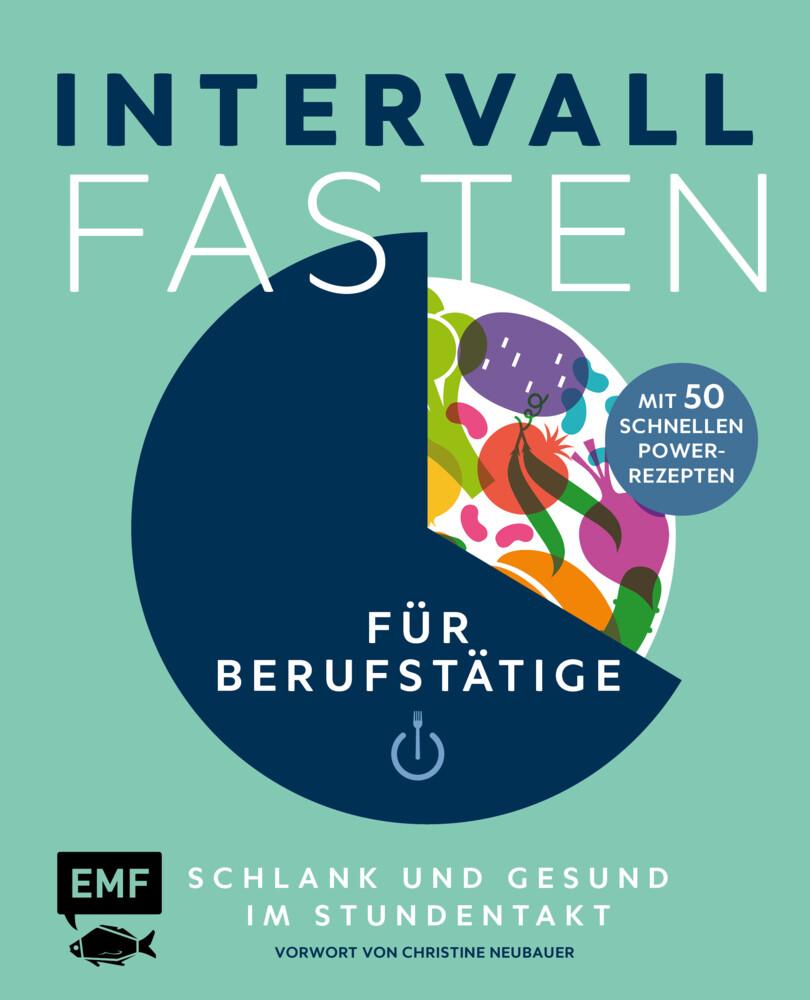 INTERVALL
FASTEN

MIT 50 SCHNELLEN POWER-REZEPTEN

FÜR BERUFSTÄTIGE

EMF

SCHLANK UND GESUND IM STUNDENTAKT

VORWORT VON CHRISTINE NEUBAUER